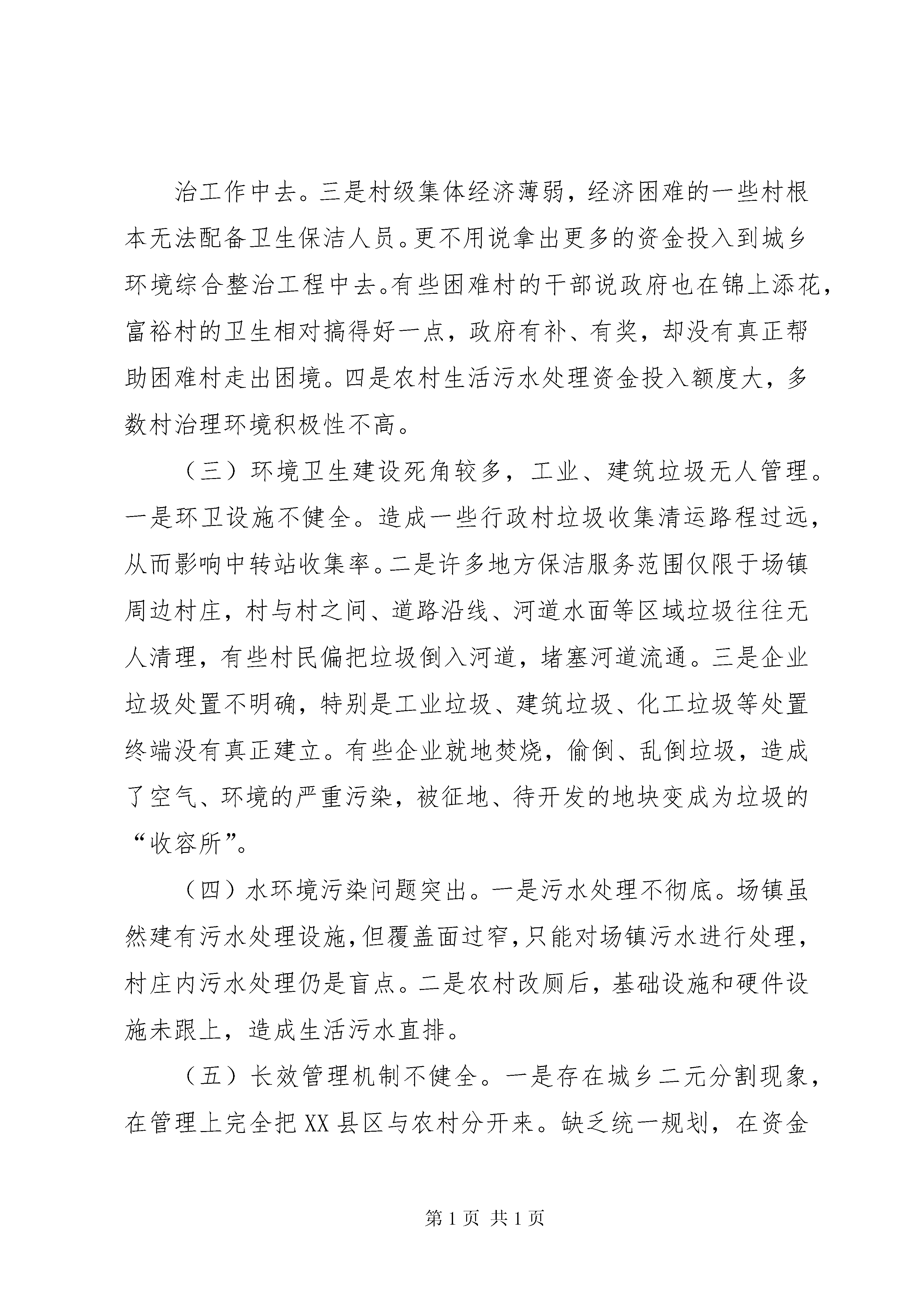 治工作中去。三是村级集体经济薄弱，经济困难的一些村根本无法配备卫生保洁人员。更不用说拿出更多的资金投入到城乡环境综合整治工程中去。有些困难村的干部说政府也在锦上添花，富裕村的卫生相对搞得好一点，政府有补、有奖，却没有真正帮助困难村走出困境。四是农村生活污水处理资金投入额度大，多数村治理环境积极性不高。

（三）环境卫生建设死角较多，工业、建筑垃圾无人管理。一是环卫设施不健全。造成一些行政村垃圾收集清运路程过远，从而影响中转站收集率。二是许多地方保洁服务范围仅限于场镇周边村庄，村与村之间、道路沿线、河道水面等区域垃圾往往无人清理，有些村民偏把垃圾倒入河道，堵塞河道流通。三是企业垃圾处置不明确，特别是工业垃圾、建筑垃圾、化工垃圾等处置终端没有真正建立。有些企业就地焚烧，偷倒、乱倒垃圾，造成了空气、环境的严重污染，被征地、待开发的地块变成为垃圾的“收容所”。

（四）水环境污染问题突出。一是污水处理不彻底。场镇虽然建有污水处理设施，但覆盖面过窄，只能对场镇污水进行处理，村庄内污水处理仍是盲点。二是农村改厕后，基础设施和硬件设施未跟上，造成生活污水直排。

（五）长效管理机制不健全。一是存在城乡二元分割现象，在管理上完全把XX县区与农村分开来。缺乏统一规划，在资金

第1页 共1页